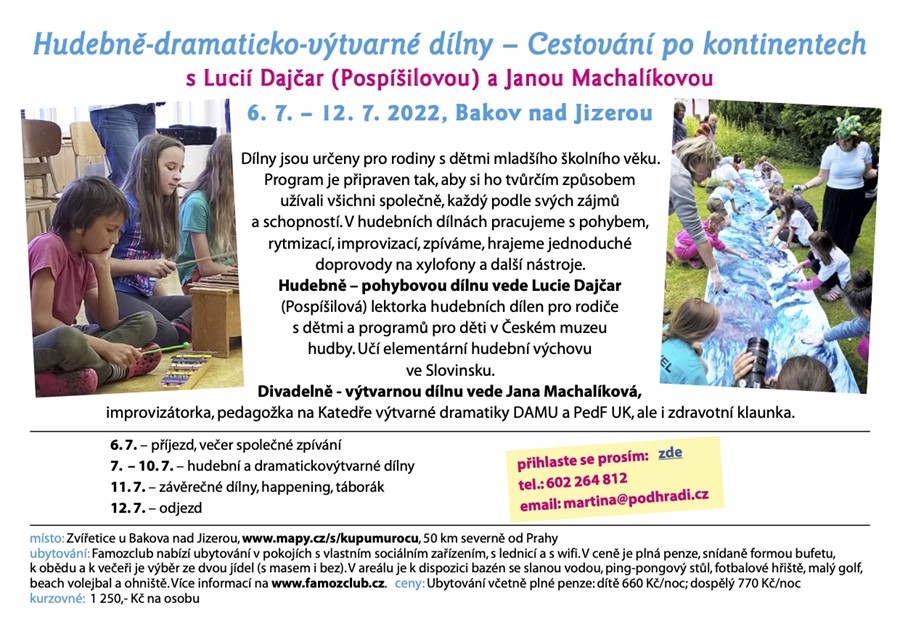 Hudebně-dramaticko-výtvarné dílny – Cestování po kontinentech
s Lucií Dajčar (Pospíšilovou) a Janou Machalíkovou

6. 7. – 12. 7. 2022, Bakov nad Jizerou

Dílny jsou určeny pro rodiny s dětmi mladšího školního věku. Program je připraven tak, aby si ho tvůrčím způsobem užívali všichni společně, každý podle svých zájmů a schopností. V hudebních dílnách pracujeme s pohybem, rytmizací, improvizací, zpíváme, hrajeme jednoduché doprovody na xylofony a další nástroje.
Hudebně – pohybovou dílnu vede Lucie Dajčar (Pospíšilová) lektorka hudebních dílen pro rodiče s dětmi a programů pro děti v Českém muzeu hudby. Učí elementární hudební výchovu ve Slovinsku.
Divadelně - výtvarnou dílnu vede Jana Machalíková, improvizátorka, pedagožka na Katedře výtvarné dramatiky DAMU a PedF UK, ale i zdravotní klaunka.

6. 7. – příjezd, večer společné zpívání
7. – 10. 7. – hudební a dramatickovýtvarné dílny
11. 7. – závěrečné dílny, happening, táborák
12. 7. – odjezd

přihlaste se prosím: zde
tel.: 602 264 812
email: martina@podhradi.cz

místo: Zvířetice u Bakova nad Jizerou, www.mapy.cz/s/kupumurocu, 50 km severně od Prahy
ubytování: Famozclub nabízí ubytování v pokojích s vlastním sociálním zařízením, s lednicí a s wifi. V ceně je plná penze, snídaně formou bufetu, k obědu a k večeři je výběr ze dvou jídel (s masem i bez). V areálu je k dispozici bazén se slanou vodou, ping-pongový stůl, fotbalové hřiště, malý golf, beach volejbal a ohniště. Více informací na www.famozclub.cz. ceny: Ubytování včetně plné penze: dítě 660 Kč/noc; dospělý 770 Kč/noc
kurzovné: 1 250,- Kč na osobu